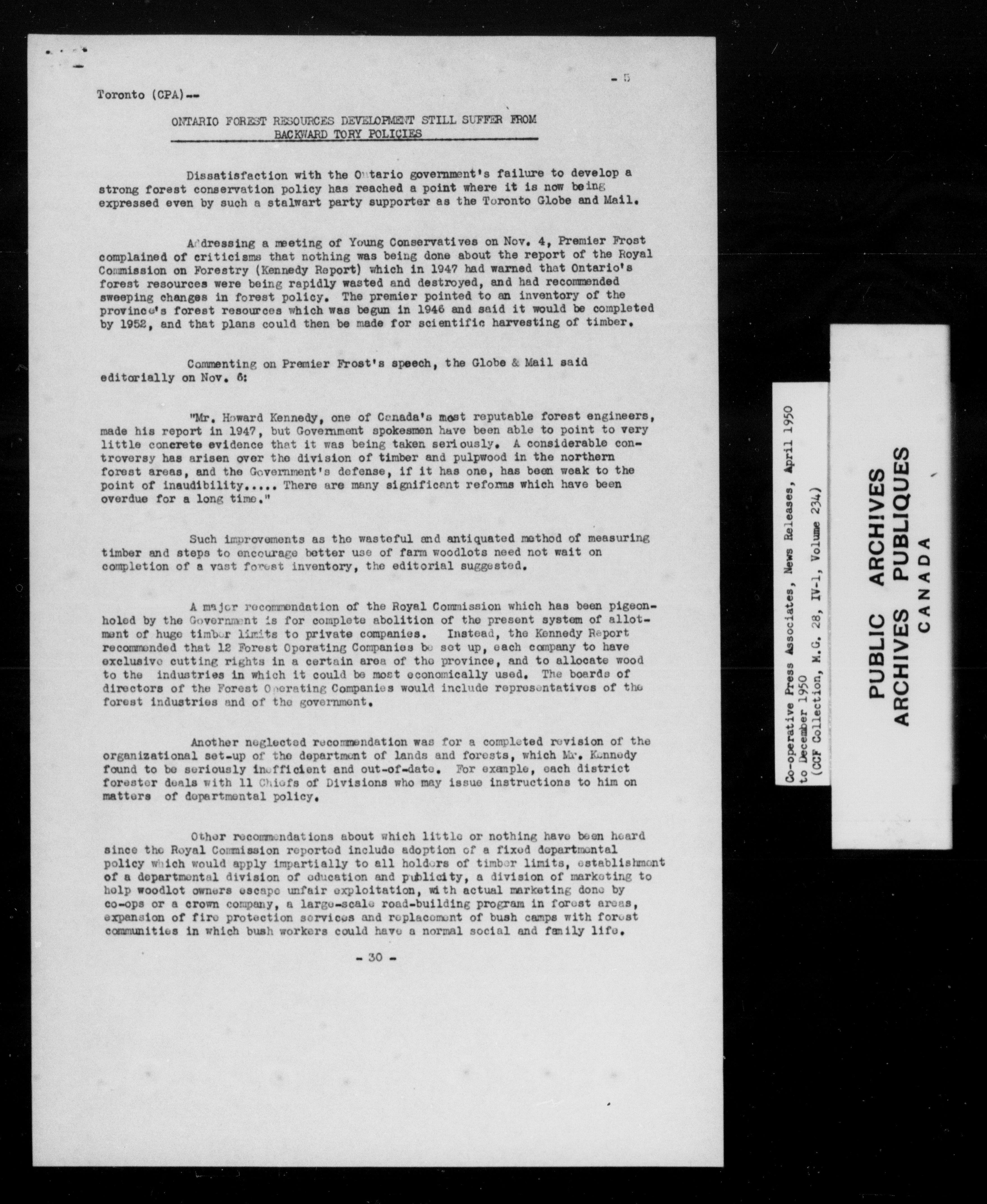 - 5

Toronto (CPA)--

ONTARIO FOREST RESOURCES DEVELOPMENT STILL SUFFER FROM BACKWARD TORY POLICIES

Dissatisfaction with the Ontario government's failure to develop a strong forest conservation policy has reached a point where it is now being expressed even by such a stalwart party supporter as the Toronto Globe and Mail.

Addressing a meeting of Young Conservatives on Nov. 4, Premier Frost complained of criticisms that nothing was being done about the report of the Royal Commission on Forestry (Kennedy Report) which in 1947 had warned that Ontario's forest resources were being rapidly wasted and destroyed, and had recommended sweeping changes in forest policy. The premier pointed to an inventory of the province's forest resources which was begun in 1946 and said it would be completed by 1952, and that plans could then be made for scientific harvesting of timber.

Commenting on Premier Frost's speech, the Globe & Mail said editorially on Nov. 6:

"Mr. Howard Kennedy, one of Canada's most reputable forest engineers, made his report in 1947, but Government spokesmen have been able to point to very little concrete evidence that it was being taken seriously. A considerable controversy has arisen over the division of timber and pulpwood in the northern forest areas, and the Government's defense, if it has one, has been weak to the point of inaudibility..... There are many significant reforms which have been overdue for a long time."

Such improvements as the wasteful and antiquated method of measuring timber and steps to encourage better use of farm woodlots need not wait on completion of a vast forest inventory, the editorial suggested.

A major recommendation of the Royal Commission which has been pigeonholed by the Government is for complete abolition of the present system of allotment of huge timber limits to private companies. Instead, the Kennedy Report recommended that 12 Forest Operating Companies be set up, each company to have exclusive cutting rights in a certain area of the province, and to allocate wood to the industries in which it could be most economically used. The boards of directors of the Forest Operating Companies would include representatives of the forest industries and of the government.

Another neglected recommendation was for a completed revision of the organizational set-up of the department of lands and forests, which Mr. Kennedy found to be seriously inefficient and out-of-date. For example, each district forester deals with 11 Chiefs of Divisions who may issue instructions to him on matters of departmental policy.

Other recommendations about which little or nothing have been heard since the Royal Commission reported include adoption of a fixed departmental policy which would apply impartially to all holders of timber limits, establishment of a departmental division of education and publicity, a division of marketing to help woodlot owners escape unfair exploitation, with actual marketing done by co-ops or a crown company, a large-scale road-building program in forest areas, expansion of fire protection services and replacement of bush camps with forest communities in which bush workers could have a normal social and family life.

- 30 -

Co-operative Press Associates, News Releases, April 1950 to December 1950 (CCF Collection, M.G. 28, IV-1, Volume 234)

PUBLIC ARCHIVES
ARCHIVES PUBLIQUES
CANADA